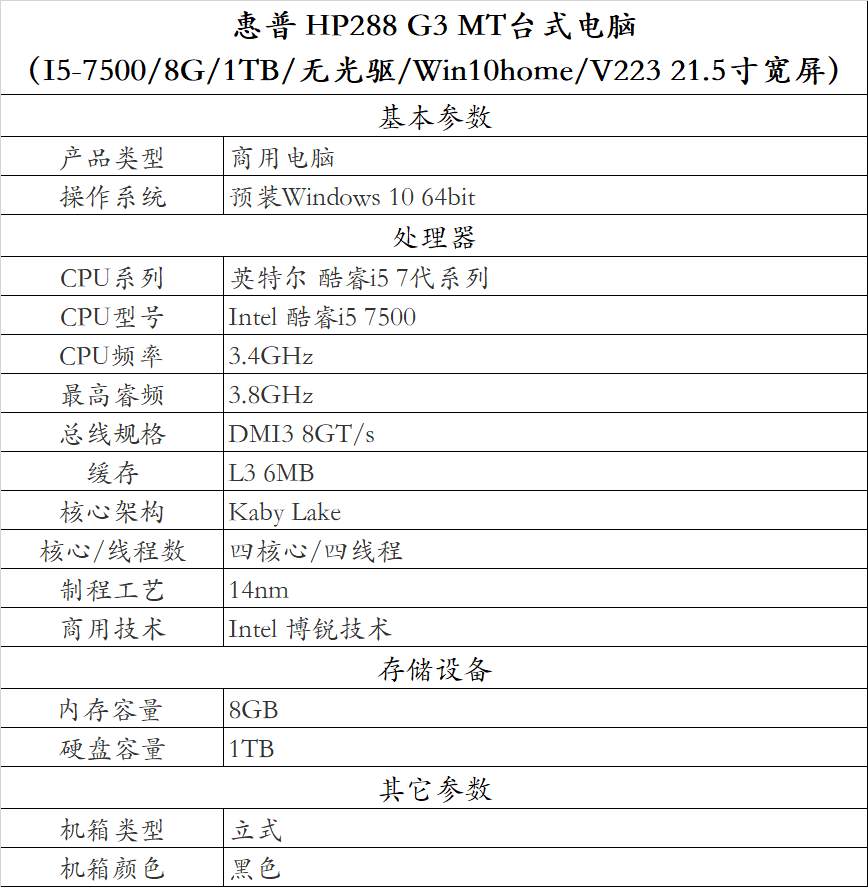 惠普 HP288 G3 MT台式电脑
（I5-7500/8G/1TB/无光驱/Win10home/V223 21.5寸宽屏）

| 基本参数 | |
|---|---|
| 产品类型 | 商用电脑 |
| 操作系统 | 预装Windows 10 64bit |
| 处理器 | |
| CPU系列 | 英特尔 酷睿i5 7代系列 |
| CPU型号 | Intel 酷睿i5 7500 |
| CPU频率 | 3.4GHz |
| 最高睿频 | 3.8GHz |
| 总线规格 | DMI3 8GT/s |
| 缓存 | L3 6MB |
| 核心架构 | Kaby Lake |
| 核心/线程数 | 四核心/四线程 |
| 制程工艺 | 14nm |
| 商用技术 | Intel 博锐技术 |
| 存储设备 | |
| 内存容量 | 8GB |
| 硬盘容量 | 1TB |
| 其它参数 | |
| 机箱类型 | 立式 |
| 机箱颜色 | 黑色 |